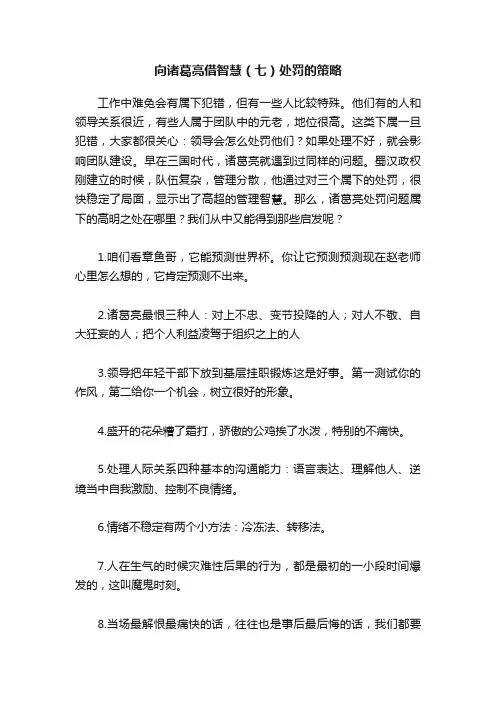 向诸葛亮借智慧（七）处罚的策略

工作中难免会有属下犯错，但有一些人比较特殊。他们有的人和领导关系很近，有些人属于团队中的元老，地位很高。这类下属一旦犯错，大家都很关心：领导会怎么处罚他们？如果处理不好，就会影响团队建设。早在三国时代，诸葛亮就遇到过同样的问题。蜀汉政权刚建立的时候，队伍复杂，管理分散，他通过对三个属下的处罚，很快稳定了局面，显示出了高超的管理智慧。那么，诸葛亮处罚问题属下的高明之处在哪里？我们从中又能得到那些启发呢？

1.咱们看章鱼哥，它能预测世界杯。你让它预测预测现在赵老师心里怎么想的，它肯定预测不出来。

2.诸葛亮最恨三种人：对上不忠、变节投降的人；对人不敬、自大狂妄的人；把个人利益凌驾于组织之上的人

3.领导把年轻干部下放到基层挂职锻炼这是好事。第一测试你的作风，第二给你一个机会，树立很好的形象。

4.盛开的花朵糟了霜打，骄傲的公鸡挨了水泼，特别的不痛快。

5.处理人际关系四种基本的沟通能力：语言表达、理解他人、逆境当中自我激励、控制不良情绪。

6.情绪不稳定有两个小方法：冷冻法、转移法。

7.人在生气的时候灾难性后果的行为，都是最初的一小段时间爆发的，这叫魔鬼时刻。

8.当场最解恨最痛快的话，往往也是事后最后悔的话，我们都要